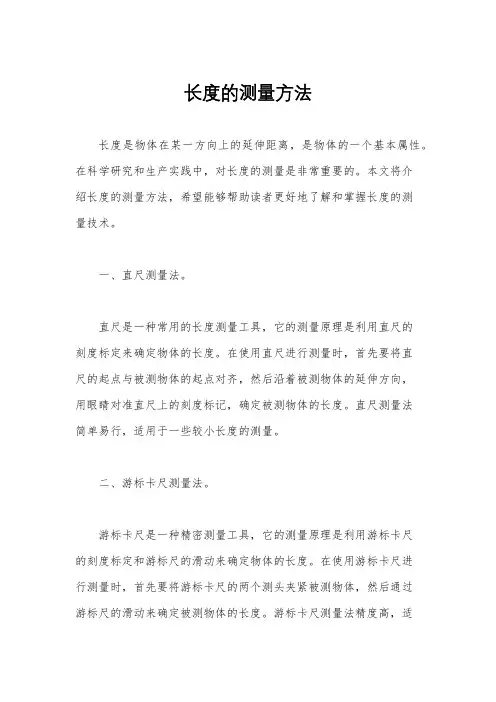 长度的测量方法

长度是物体在某一方向上的延伸距离，是物体的一个基本属性。在科学研究和生产实践中，对长度的测量是非常重要的。本文将介绍长度的测量方法，希望能够帮助读者更好地了解和掌握长度的测量技术。

一、直尺测量法。

直尺是一种常用的长度测量工具，它的测量原理是利用直尺的刻度标定来确定物体的长度。在使用直尺进行测量时，首先要将直尺的起点与被测物体的起点对齐，然后沿着被测物体的延伸方向，用眼睛对准直尺上的刻度标记，确定被测物体的长度。直尺测量法简单易行，适用于一些较小长度的测量。

二、游标卡尺测量法。

游标卡尺是一种精密测量工具，它的测量原理是利用游标卡尺的刻度标定和游标尺的滑动来确定物体的长度。在使用游标卡尺进行测量时，首先要将游标卡尺的两个测头夹紧被测物体，然后通过游标尺的滑动来确定被测物体的长度。游标卡尺测量法精度高，适